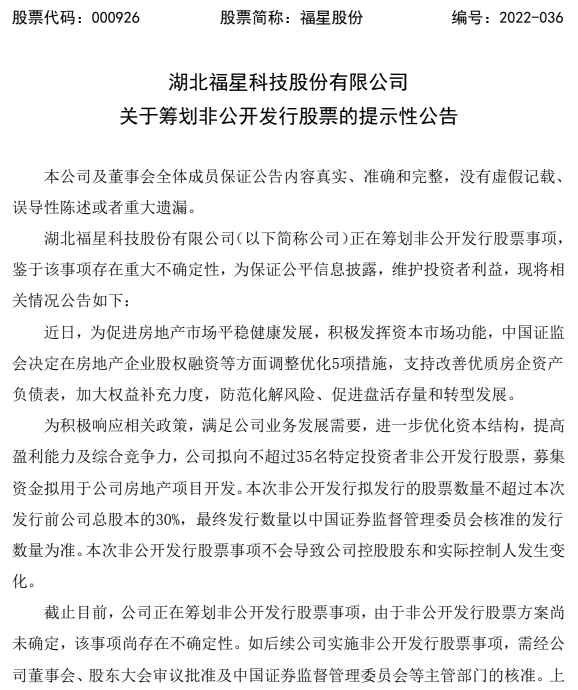 股票代码：000926　　股票简称：福星股份　　编号：2022-036

湖北福星科技股份有限公司
关于筹划非公开发行股票的提示性公告

本公司及董事会全体成员保证公告内容真实、准确和完整，没有虚假记载、误导性陈述或者重大遗漏。

湖北福星科技股份有限公司（以下简称公司）正在筹划非公开发行股票事项，鉴于该事项存在重大不确定性，为保证公平信息披露，维护投资者利益，现将相关情况公告如下：

近日，为促进房地产市场平稳健康发展，积极发挥资本市场功能，中国证监会决定在房地产企业股权融资等方面调整优化5项措施，支持改善优质房企资产负债表，加大权益补充力度，防范化解风险、促进盘活存量和转型发展。

为积极响应相关政策，满足公司业务发展需要，进一步优化资本结构，提高盈利能力及综合竞争力，公司拟向不超过35名特定投资者非公开发行股票，募集资金拟用于公司房地产项目开发。本次非公开发行拟发行的股票数量不超过本次发行前公司总股本的30%，最终发行数量以中国证券监督管理委员会核准的发行数量为准。本次非公开发行股票事项不会导致公司控股股东和实际控制人发生变化。

截止目前，公司正在筹划非公开发行股票事项，由于非公开发行股票方案尚未确定，该事项尚存在不确定性。如后续公司实施非公开发行股票事项，需经公司董事会、股东大会审议批准及中国证券监督管理委员会等主管部门的核准。上